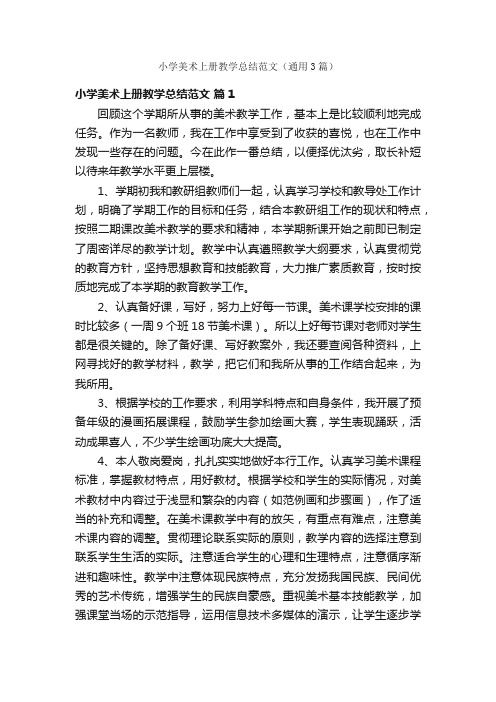 小学美术上册教学总结范文（通用3篇）

小学美术上册教学总结范文 篇1

回顾这个学期所从事的美术教学工作，基本上是比较顺利地完成任务。作为一名教师，我在工作中享受到了收获的喜悦，也在工作中发现一些存在的问题。今在此作一番总结，以便择优汰劣，取长补短以待来年教学水平更上层楼。

1、学期初我和教研组教师们一起，认真学习学校和教导处工作计划，明确了学期工作的目标和任务，结合本教研组工作的现状和特点，按照二期课改美术教学的要求和精神，本学期新课开始之前即已制定了周密详尽的教学计划。教学中认真遵照教学大纲要求，认真贯彻党的教育方针，坚持思想教育和技能教育，大力推广素质教育，按时按质地完成了本学期的教育教学工作。

2、认真备好课，写好，努力上好每一节课。美术课学校安排的课时比较多（一周9个班18节美术课）。所以上好每节课对老师对学生都是很关键的。除了备好课、写好教案外，我还要查阅各种资料，上网寻找好的教学材料，教学，把它们和我所从事的工作结合起来，为我所用。

3、根据学校的工作要求，利用学科特点和自身条件，我开展了预备年级的漫画拓展课程，鼓励学生参加绘画大赛，学生表现踊跃，活动成果喜人，不少学生绘画功底大大提高。

4、本人敬岗爱岗，扎扎实实地做好本行工作。认真学习美术课程标准，掌握教材特点，用好教材。根据学校和学生的实际情况，对美术教材中内容过于浅显和繁杂的内容（如范例画和步骤画），作了适当的补充和调整。在美术课教学中有的放矢，有重点有难点，注意美术课内容的调整。贯彻理论联系实际的原则，教学内容的选择注意到联系学生生活的实际。注意适合学生的心理和生理特点，注意循序渐进和趣味性。教学中注意体现民族特点，充分发扬我国民族、民间优秀的艺术传统，增强学生的民族自豪感。重视美术基本技能教学，加强课堂当场的示范指导，运用信息技术多媒体的演示，让学生逐步学